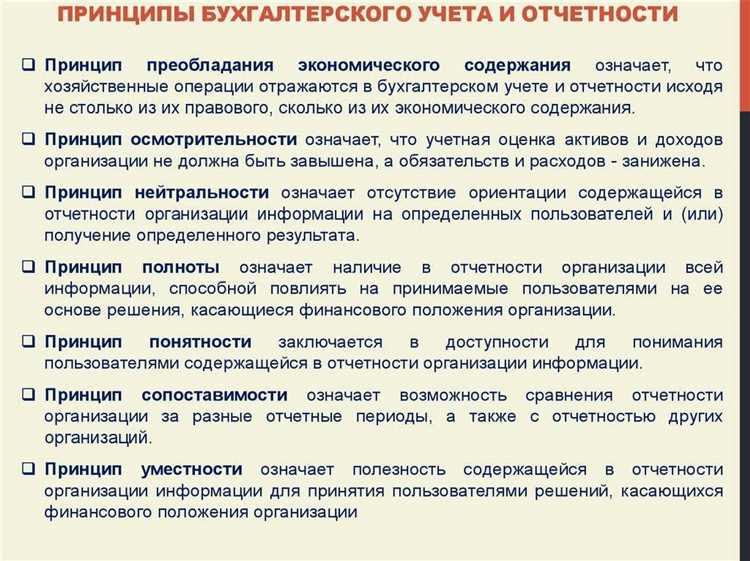 ПРИНЦИПЫ БУХГАЛТЕРСКОГО УЧЕТА И ОТЧЕТНОСТИ

❑ Принцип преобладания экономического содержания означает, что хозяйственные операции отражаются в бухгалтерском учете и отчетности исходя не столько из их правового, сколько из их экономического содержания.

❑ Принцип осмотрительности означает, что учетная оценка активов и доходов организации не должна быть завышена, а обязательств и расходов - занижена.

❑ Принцип нейтральности означает отсутствие ориентации содержащейся в отчетности организации информации на определенных пользователей и (или) получение определенного результата.

❑ Принцип полноты означает наличие в отчетности организации всей информации, способной повлиять на принимаемые пользователями на ее основе решения, касающиеся финансового положения организации.

❑ Принцип понятности заключается в доступности для понимания пользователями содержащейся в отчетности организации информации.

❑ Принцип сопоставимости означает возможность сравнения отчетности организации за разные отчетные периоды, а также с отчетностью других организаций.

❑ Принцип уместности означает полезность содержащейся в отчетности организации информации для принятия пользователями решений, касающихся финансового положения организации